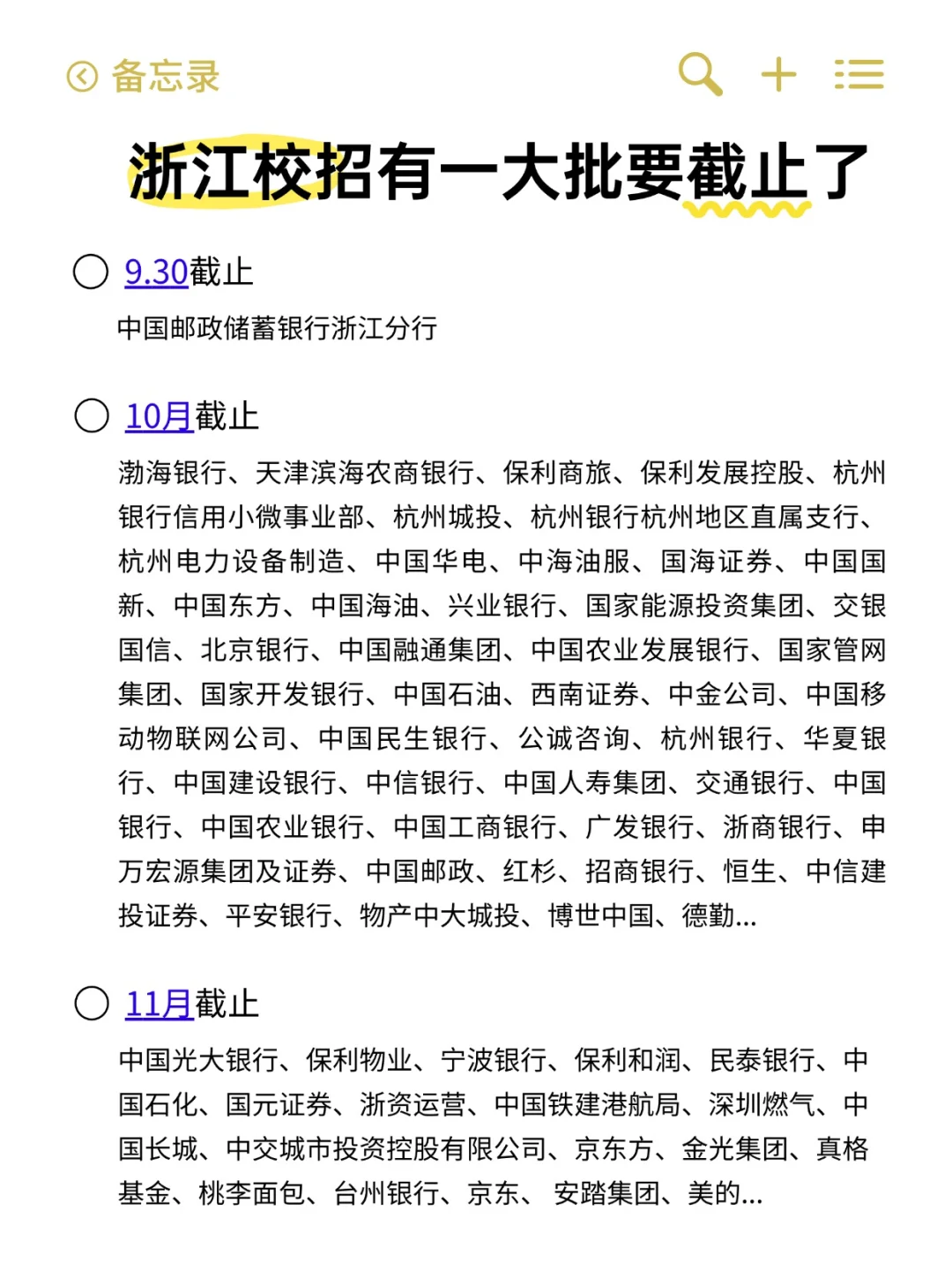 备忘录

浙江校招有一大批要截止了

9.30截止

中国邮政储蓄银行浙江分行

10月截止

渤海银行、天津滨海农商银行、保利商旅、保利发展控股、杭州银行信用小微事业部、杭州城投、杭州银行杭州地区直属支行、杭州电力设备制造、中国华电、中海油服、国海证券、中国国新、中国东方、中国海油、兴业银行、国家能源投资集团、交银国信、北京银行、中国融通集团、中国农业发展银行、国家管网集团、国家开发银行、中国石油、西南证券、中金公司、中国移动物联网公司、中国民生银行、公诚咨询、杭州银行、华夏银行、中国建设银行、中信银行、中国人寿集团、交通银行、中国银行、中国农业银行、中国工商银行、广发银行、浙商银行、申万宏源集团及证券、中国邮政、红杉、招商银行、恒生、中信建投证券、平安银行、物产中大城投、博世中国、德勤...

11月截止

中国光大银行、保利物业、宁波银行、保利和润、民泰银行、中国石化、国元证券、浙资运营、中国铁建港航局、深圳燃气、中国长城、中交城市投资控股有限公司、京东方、金光集团、真格基金、桃李面包、台州银行、京东、 安踏集团、美的...